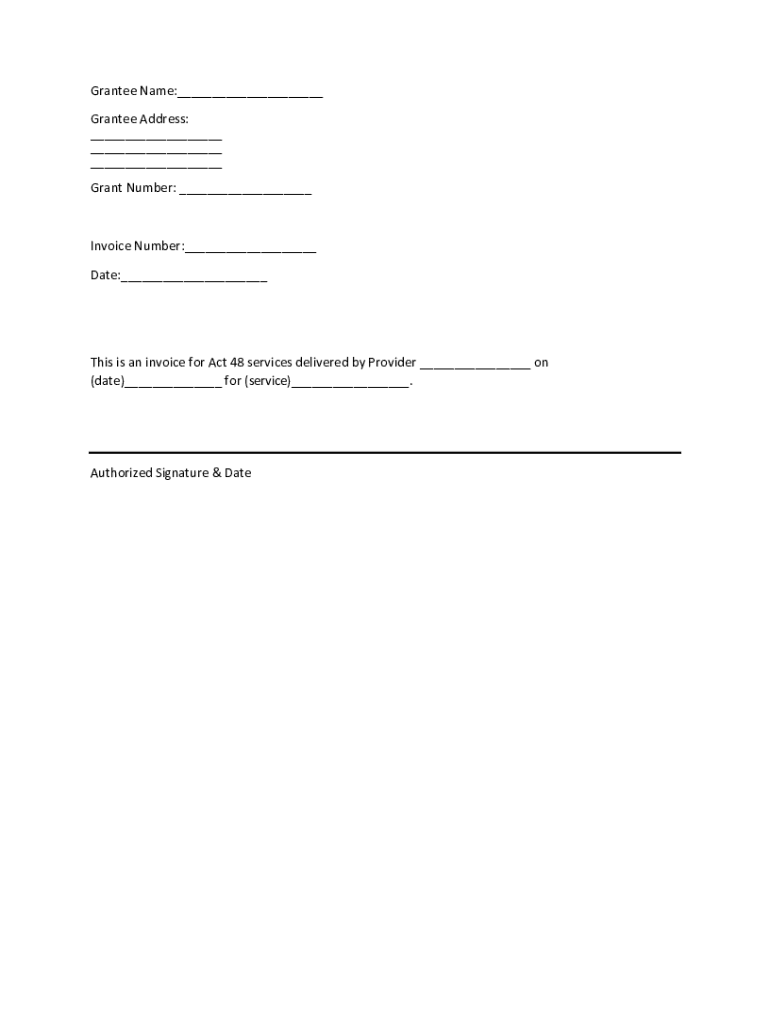 Grantee Name:____________________

Grantee Address:
__________________
__________________
__________________

Grant Number: __________________

Invoice Number:__________________

Date:____________________

This is an invoice for Act 48 services delivered by Provider _______________ on (date)_____________ for (service)________________.

Authorized Signature & Date